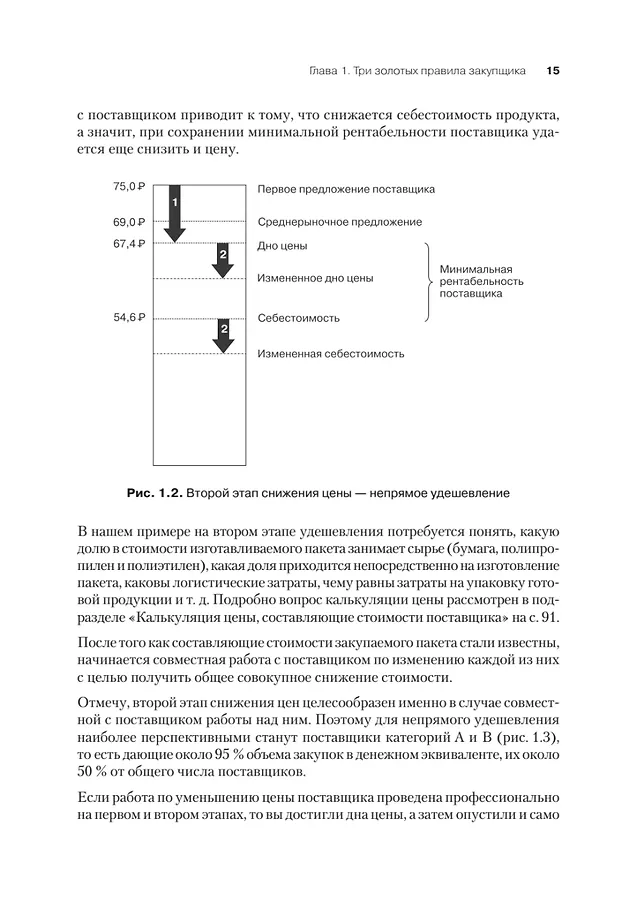 Глава 1. Три золотых правила закупщика 15

с поставщиком приводит к тому, что снижается себестоимость продукта, а значит, при сохранении минимальной рентабельности поставщика удается еще снизить и цену.

75,0 ₽
69,0 ₽
67,4 ₽
54,6 ₽
1
2
2
Первое предложение поставщика
Среднерыночное предложение
Дно цены
Измененное дно цены
Себестоимость
Измененная себестоимость
Минимальная рентабельность поставщика

Рис. 1.2. Второй этап снижения цены — непрямое удешевление

В нашем примере на втором этапе удешевления потребуется понять, какую долю в стоимости изготавливаемого пакета занимает сырье (бумага, полипропилен и полиэтилен), какая доля приходится непосредственно на изготовление пакета, каковы логистические затраты, чему равны затраты на упаковку готовой продукции и т. д. Подробно вопрос калькуляции цены рассмотрен в подразделе «Калькуляция цены, составляющие стоимости поставщика» на с. 91.

После того как составляющие стоимости закупаемого пакета стали известны, начинается совместная работа с поставщиком по изменению каждой из них с целью получить общее совокупное снижение стоимости.

Отмечу, второй этап снижения цен целесообразен именно в случае совместной с поставщиком работы над ним. Поэтому для непрямого удешевления наиболее перспективными станут поставщики категорий A и B (рис. 1.3), то есть дающие около 95 % объема закупок в денежном эквиваленте, их около 50 % от общего числа поставщиков.

Если работа по уменьшению цены поставщика проведена профессионально на первом и втором этапах, то вы достигли дна цены, а затем опустили и само